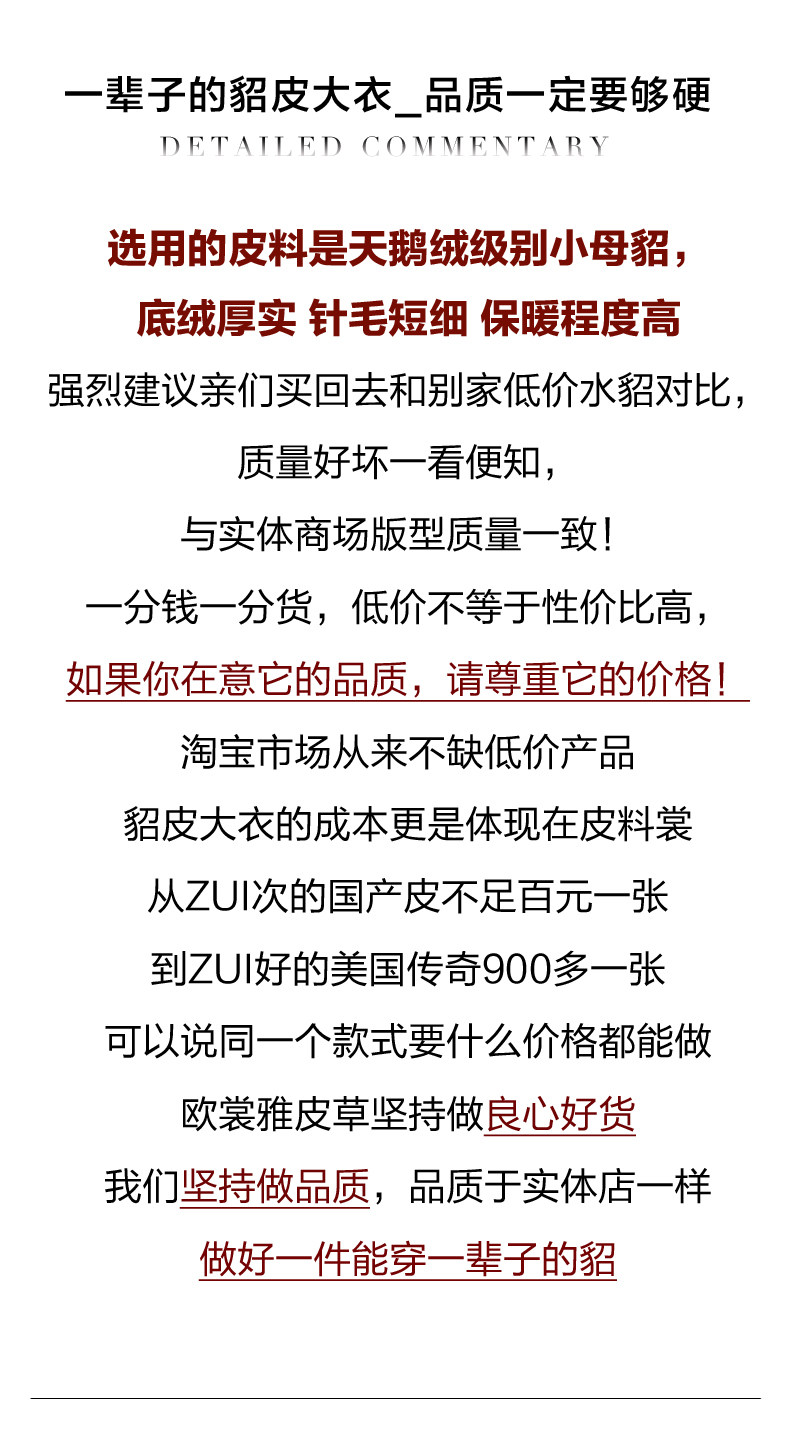 一辈子的貂皮大衣_品质一定要够硬
DETAILED COMMENTARY

选用的皮料是天鹅绒级别小母貂，
底绒厚实 针毛短细 保暖程度高

强烈建议亲们买回去和别家低价水貂对比，
质量好坏一看便知，
与实体商场版型质量一致！
一分钱一分货，低价不等于性价比高，
如果你在意它的品质，请尊重它的价格！
淘宝市场从来不缺低价产品
貂皮大衣的成本更是体现在皮料裳
从ZUI次的国产皮不足百元一张
到ZUI好的美国传奇900多一张
可以说同一个款式要什么价格都能做
欧裳雅皮草坚持做良心好货
我们坚持做品质，品质于实体店一样
做好一件能穿一辈子的貂